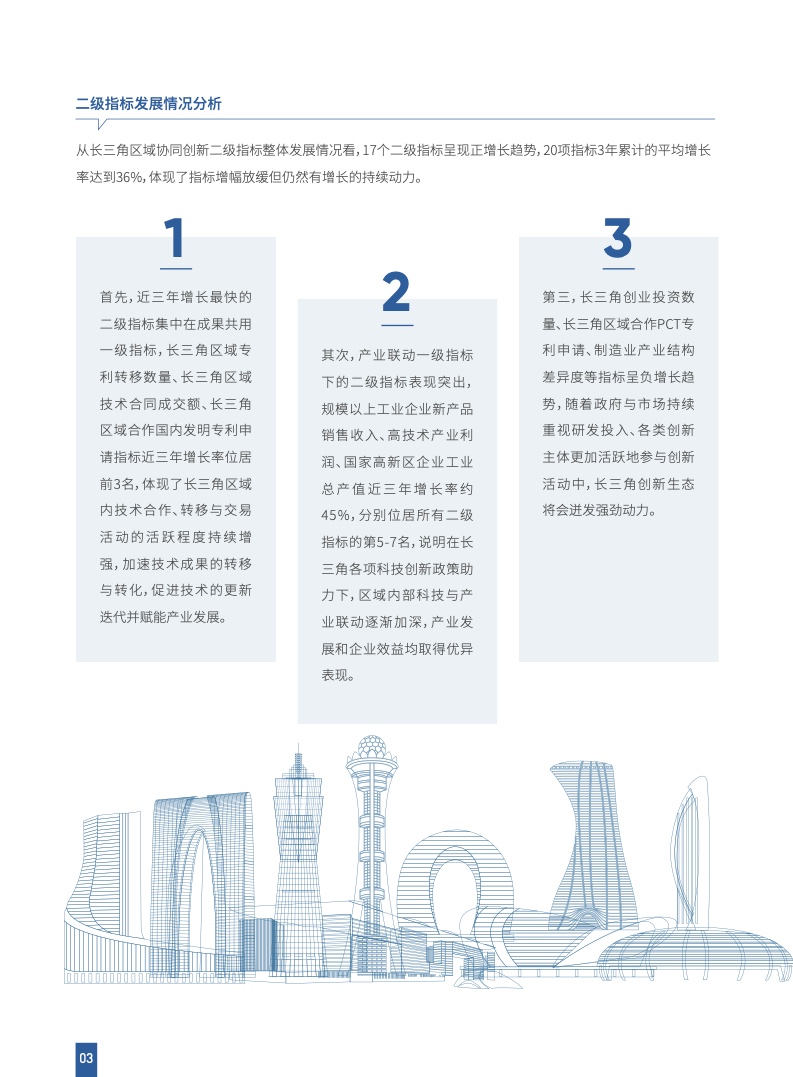 二级指标发展情况分析

从长三角区域协同创新二级指标整体发展情况看，17个二级指标呈现正增长趋势，20项指标3年累计的平均增长率达到36%，体现了指标增幅放缓但仍然有增长的持续动力。

1

首先，近三年增长最快的二级指标集中在成果共用一级指标，长三角区域专利转移数量、长三角区域技术合同成交额、长三角区域合作国内发明专利申请指标近三年增长率位居前3名，体现了长三角区域内技术合作、转移与交易活动的活跃程度持续增强，加速技术成果的转移与转化，促进技术的更新迭代并赋能产业发展。

2

其次，产业联动一级指标下的二级指标表现突出，规模以上工业企业新产品销售收入、高技术产业利润、国家高新区企业工业总产值近三年增长率约45%，分别位居所有二级指标的第5-7名，说明在长三角各项科技创新政策助力下，区域内部科技与产业联动逐渐加深，产业发展和企业效益均取得优异表现。

3

第三，长三角创业投资数量、长三角区域合作PCT专利申请、制造业产业结构差异度等指标呈负增长趋势，随着政府与市场持续重视研发投入、各类创新主体更加活跃地参与创新活动中，长三角创新生态将会迸发强劲动力。

03